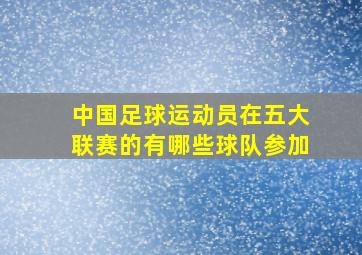 中国足球运动员在五大联赛的有哪些球队参加